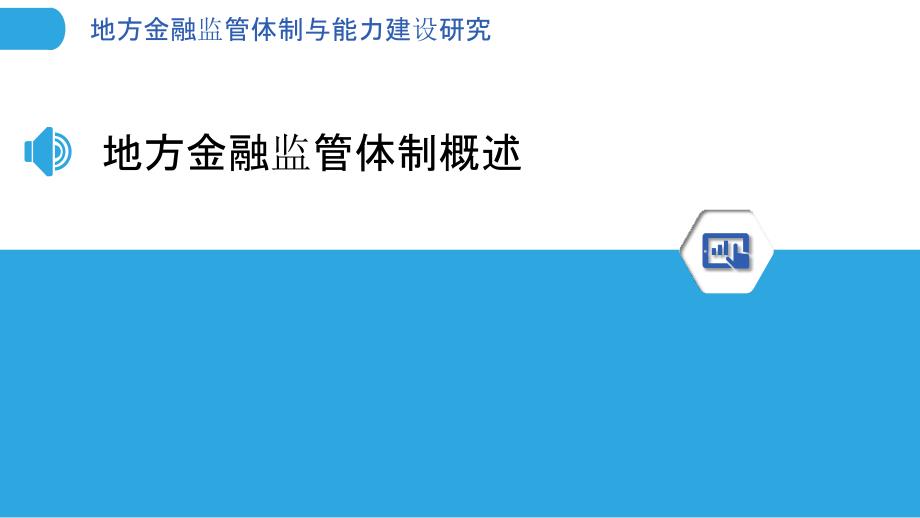 地方金融监管体制与能力建设研究

地方金融监管体制概述